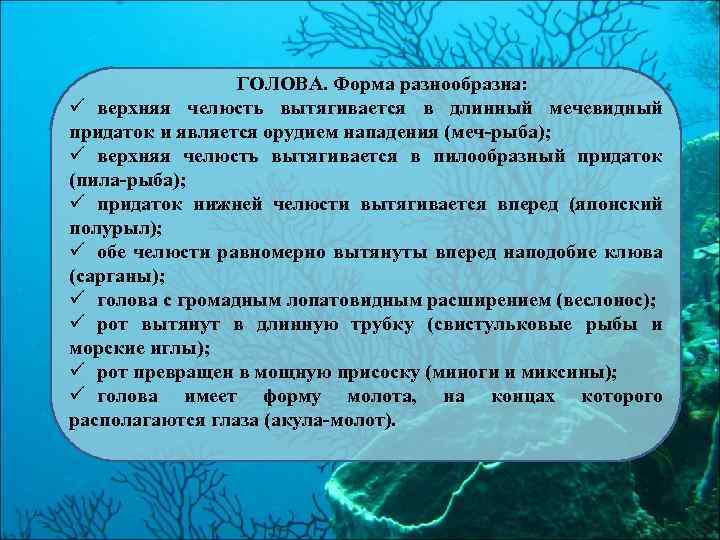 ГОЛОВА. Форма разнообразна:
✓ верхняя челюсть вытягивается в длинный мечевидный придаток и является орудием нападения (меч-рыба);
✓ верхняя челюсть вытягивается в пилообразный придаток (пила-рыба);
✓ придаток нижней челюсти вытягивается вперед (японский полурыл);
✓ обе челюсти равномерно вытянуты вперед наподобие клюва (сарганы);
✓ голова с громадным лопатовидным расширением (веслонос);
✓ рот вытянут в длинную трубку (свистульковые рыбы и морские иглы);
✓ рот превращен в мощную присоску (миноги и миксины);
✓ голова имеет форму молота, на концах которого располагаются глаза (акула-молот).